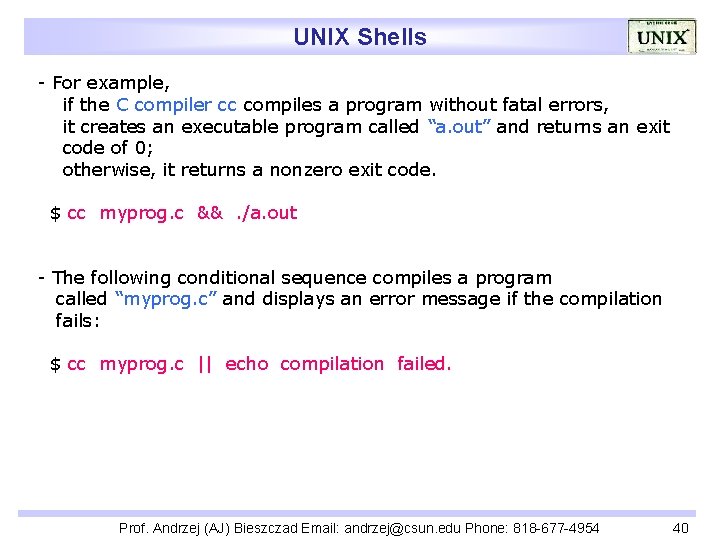 UNIX Shells

UNIX

- For example,
if the C compiler cc compiles a program without fatal errors,
it creates an executable program called “a.out” and returns an exit code of 0;
otherwise, it returns a nonzero exit code.

$ cc myprog.c && ./a.out

- The following conditional sequence compiles a program called “myprog.c” and displays an error message if the compilation fails:

$ cc myprog.c || echo compilation failed.

Prof. Andrzej (AJ) Bieszczad Email: andrzej@csun.edu Phone: 818-677-4954

40